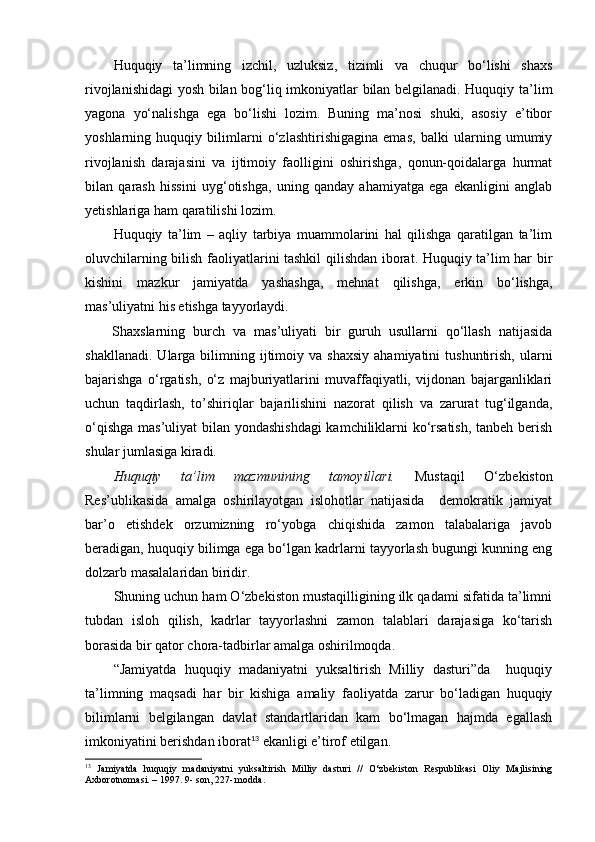 Huquqiy ta’limning izchil, uzluksiz, tizimli va chuqur bo‘lishi shaxs rivojlanishidagi yosh bilan bog‘liq imkoniyatlar bilan belgilanadi. Huquqiy ta’lim yagona yo‘nalishga ega bo‘lishi lozim. Buning ma’nosi shuki, asosiy e’tibor yoshlarning huquqiy bilimlarni o‘zlashtirishigagina emas, balki ularning umumiy rivojlanish darajasini va ijtimoiy faolligini oshirishga, qonun-qoidalarga hurmat bilan qarash hissini uyg‘otishga, uning qanday ahamiyatga ega ekanligini anglab yetishlariga ham qaratilishi lozim.

Huquqiy ta’lim – aqliy tarbiya muammolarini hal qilishga qaratilgan ta’lim oluvchilarning bilish faoliyatlarini tashkil qilishdan iborat. Huquqiy ta’lim har bir kishini mazkur jamiyatda yashashga, mehnat qilishga, erkin bo‘lishga, mas’uliyatni his etishga tayyorlaydi.

Shaxslarning burch va mas’uliyati bir guruh usullarni qo‘llash natijasida shakllanadi. Ularga bilimning ijtimoiy va shaxsiy ahamiyatini tushuntirish, ularni bajarishga o‘rgatish, o‘z majburiyatlarini muvaffaqiyatli, vijdonan bajarganliklari uchun taqdirlash, to’shiriqlar bajarilishini nazorat qilish va zarurat tug‘ilganda, o‘qishga mas’uliyat bilan yondashishdagi kamchiliklarni ko‘rsatish, tanbeh berish shular jumlasiga kiradi.

Huquqiy ta’lim mazmunining tamoyillari. Mustaqil O‘zbekiston Res’ublikasida amalga oshirilayotgan islohotlar natijasida demokratik jamiyat bar’o etishdek orzumizning ro‘yobga chiqishida zamon talabalariga javob beradigan, huquqiy bilimga ega bo‘lgan kadrlarni tayyorlash bugungi kunning eng dolzarb masalalaridan biridir.

Shuning uchun ham O‘zbekiston mustaqilligining ilk qadami sifatida ta’limni tubdan isloh qilish, kadrlar tayyorlashni zamon talablari darajasiga ko‘tarish borasida bir qator chora-tadbirlar amalga oshirilmoqda.

“Jamiyatda huquqiy madaniyatni yuksaltirish Milliy dasturi”da huquqiy ta’limning maqsadi har bir kishiga amaliy faoliyatda zarur bo‘ladigan huquqiy bilimlarni belgilangan davlat standartlaridan kam bo‘lmagan hajmda egallash imkoniyatini berishdan iborat$^{13}$ ekanligi e’tirof etilgan.

$^{13}$ Jamiyatda huquqiy madaniyatni yuksaltirish Milliy dasturi // O‘zbekiston Respublikasi Oliy Majlisining Axborotnomasi. – 1997. 9- son, 227- modda.